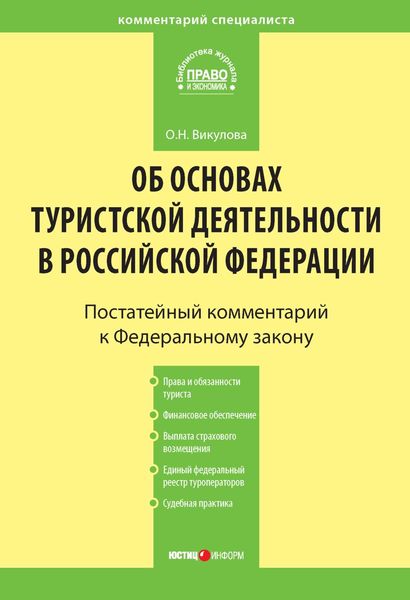 комментарий специалиста

Библиотека журнала
ПРАВО
И ЭКОНОМИКА

О.Н. Викулова

ОБ ОСНОВАХ ТУРИСТСКОЙ ДЕЯТЕЛЬНОСТИ В РОССИЙСКОЙ ФЕДЕРАЦИИ

Постатейный комментарий к Федеральному закону

Права и обязанности туриста

Финансовое обеспечение

Выплата страхового возмещения

Единый федеральный реестр туроператоров

Судебная практика

ЮСТИЦИНФОРМ